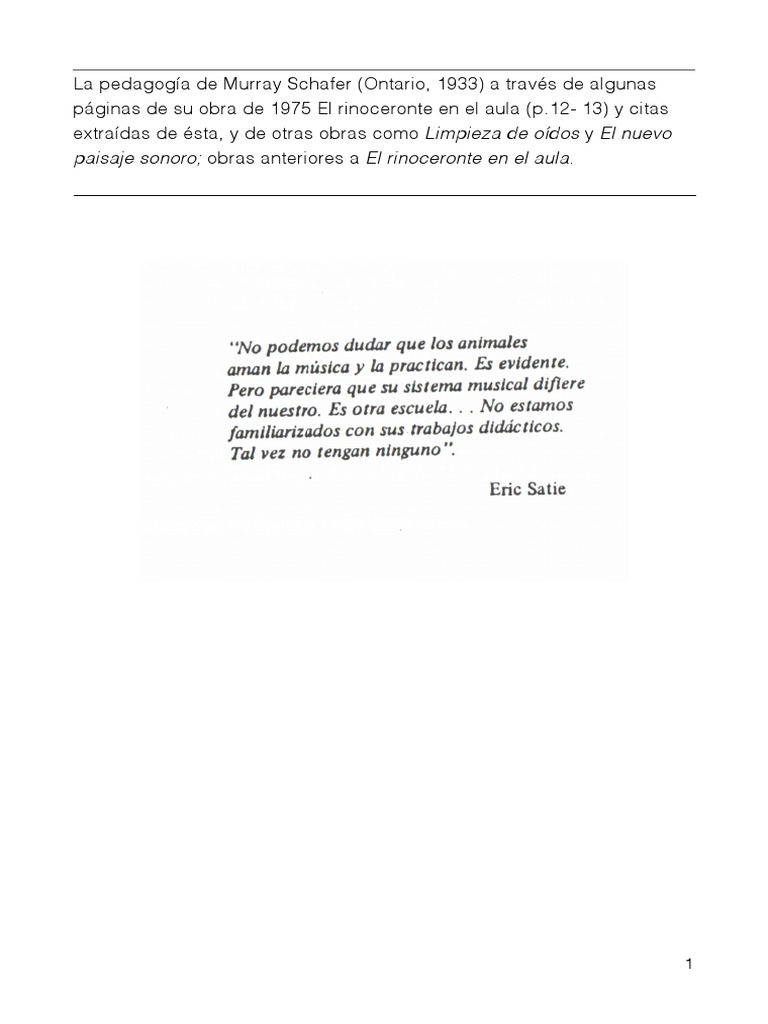 La pedagogía de Murray Schafer (Ontario, 1933) a través de algunas páginas de su obra de 1975 El rinoceronte en el aula (p.12- 13) y citas extraídas de ésta, y de otras obras como Limpieza de oídos y El nuevo paisaje sonoro; obras anteriores a El rinoceronte en el aula.

"No podemos dudar que los animales aman la música y la practican. Es evidente. Pero pareciera que su sistema musical difiere del nuestro. Es otra escuela. . . No estamos familiarizados con sus trabajos didácticos. Tal vez no tengan ninguno".

Eric Satie

1